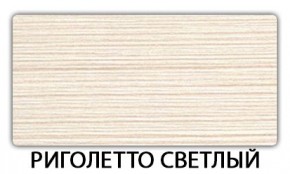 РИГОЛЕТТО СВЕТЛЫЙ